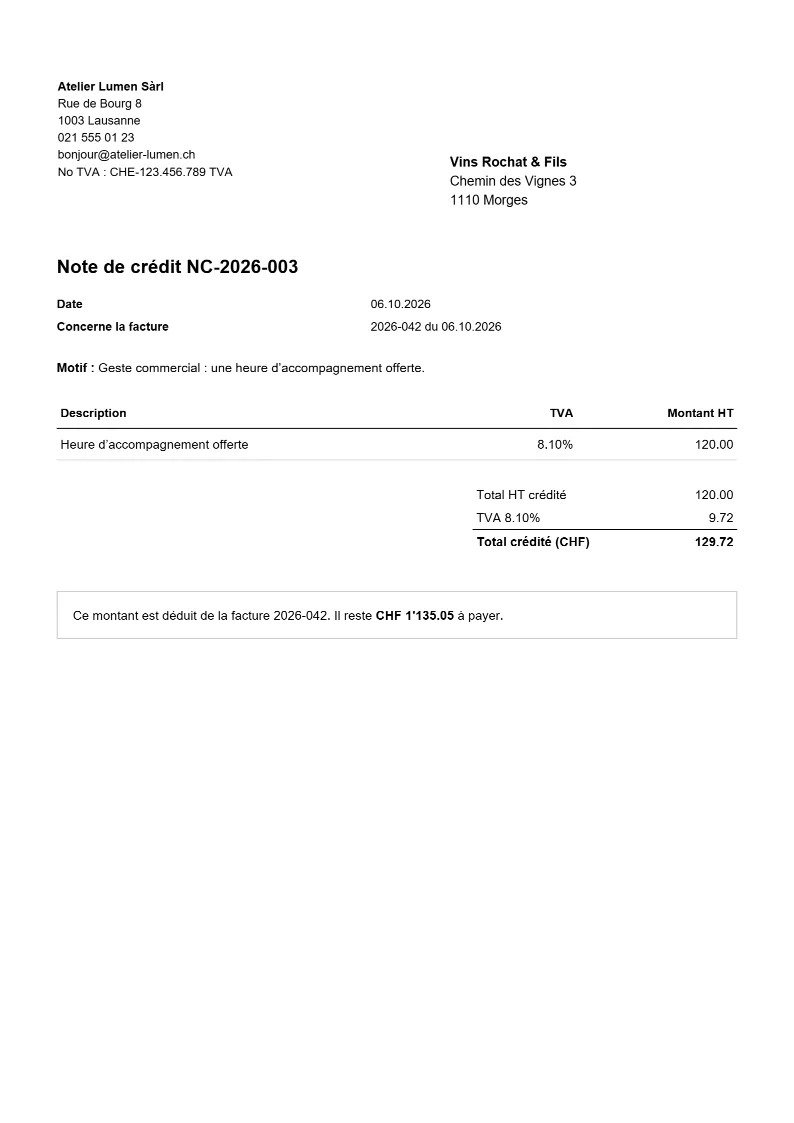 Atelier Lumen Sàrl
Rue de Bourg 8
1003 Lausanne
021 555 01 23
bonjour@atelier-lumen.ch
No TVA : CHE-123.456.789 TVA

Vins Rochat & Fils
Chemin des Vignes 3
1110 Morges

Note de crédit NC-2026-003

Date 06.10.2026
Concerne la facture 2026-042 du 06.10.2026

Motif : Geste commercial : une heure d'accompagnement offerte.

| Description | TVA | Montant HT |
|---|---|---|
| Heure d'accompagnement offerte | 8.10% | 120.00 |

Total HT crédité 120.00
TVA 8.10% 9.72
Total crédité (CHF) 129.72

Ce montant est déduit de la facture 2026-042. Il reste CHF 1'135.05 à payer.